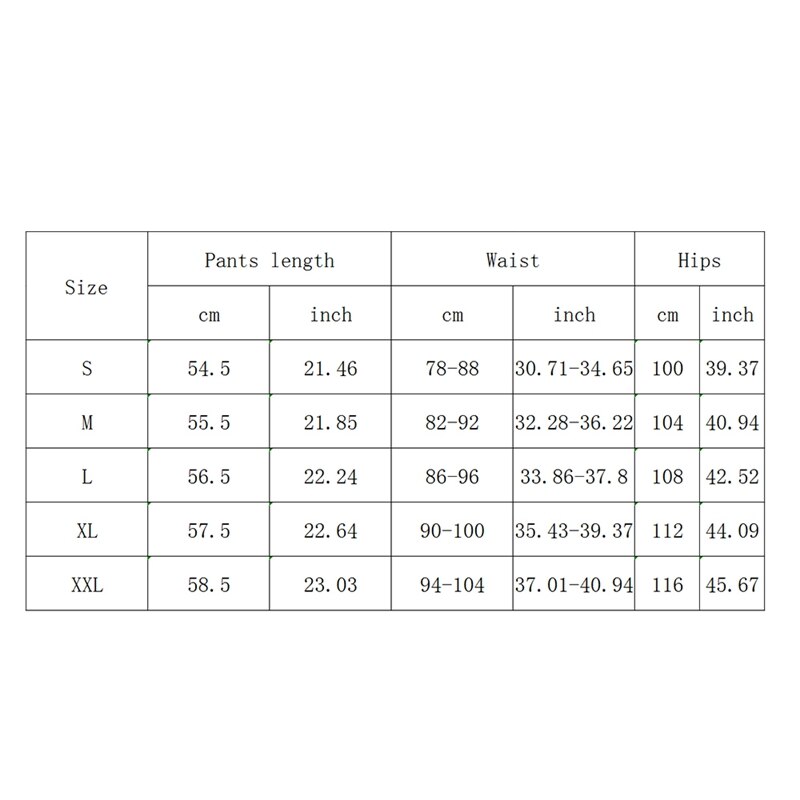 | Size | Pants length | | Waist | | Hips | |
|---|---|---|---|---|---|---|
| | cm | inch | cm | inch | cm | inch |
| S | 54.5 | 21.46 | 78-88 | 30.71-34.65 | 100 | 39.37 |
| M | 55.5 | 21.85 | 82-92 | 32.28-36.22 | 104 | 40.94 |
| L | 56.5 | 22.24 | 86-96 | 33.86-37.8 | 108 | 42.52 |
| XL | 57.5 | 22.64 | 90-100 | 35.43-39.37 | 112 | 44.09 |
| XXL | 58.5 | 23.03 | 94-104 | 37.01-40.94 | 116 | 45.67 |